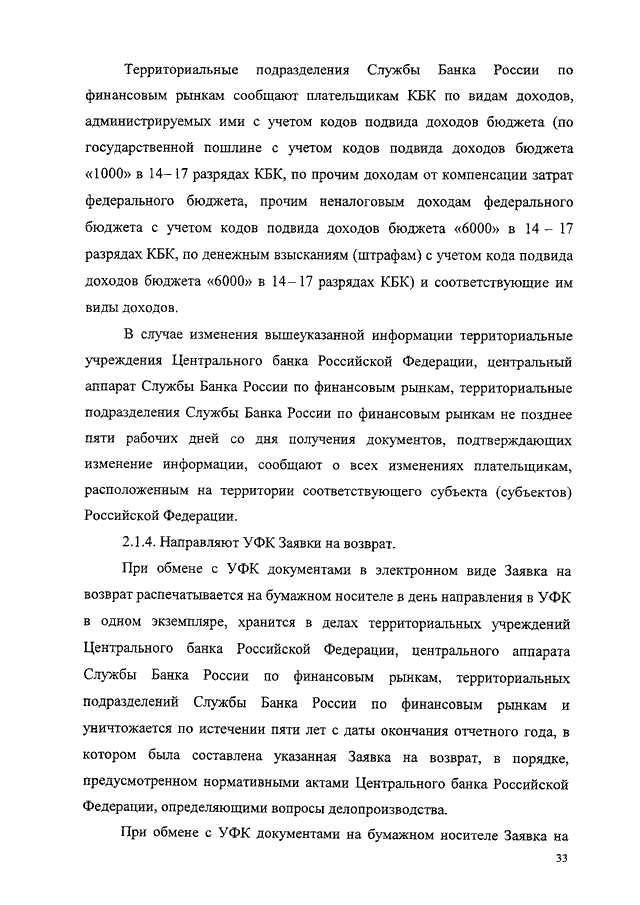 Территориальные подразделения Службы Банка России по финансовым рынкам сообщают плательщикам КБК по видам доходов, администрируемых ими с учетом кодов подвида доходов бюджета (по государственной пошлине с учетом кодов подвида доходов бюджета «1000» в 14 – 17 разрядах КБК, по прочим доходам от компенсации затрат федерального бюджета, прочим неналоговым доходам федерального бюджета с учетом кодов подвида доходов бюджета «6000» в 14 – 17 разрядах КБК, по денежным взысканиям (штрафам) с учетом кода подвида доходов бюджета «6000» в 14 – 17 разрядах КБК) и соответствующие им виды доходов.

В случае изменения вышеуказанной информации территориальные учреждения Центрального банка Российской Федерации, центральный аппарат Службы Банка России по финансовым рынкам, территориальные подразделения Службы Банка России по финансовым рынкам не позднее пяти рабочих дней со дня получения документов, подтверждающих изменение информации, сообщают о всех изменениях плательщикам, расположенным на территории соответствующего субъекта (субъектов) Российской Федерации.

2.1.4. Направляют УФК Заявки на возврат.

При обмене с УФК документами в электронном виде Заявка на возврат распечатывается на бумажном носителе в день направления в УФК в одном экземпляре, хранится в делах территориальных учреждений Центрального банка Российской Федерации, центрального аппарата Службы Банка России по финансовым рынкам, территориальных подразделений Службы Банка России по финансовым рынкам и уничтожается по истечении пяти лет с даты окончания отчетного года, в котором была составлена указанная Заявка на возврат, в порядке, предусмотренном нормативными актами Центрального банка Российской Федерации, определяющими вопросы делопроизводства.

При обмене с УФК документами на бумажном носителе Заявка на

33